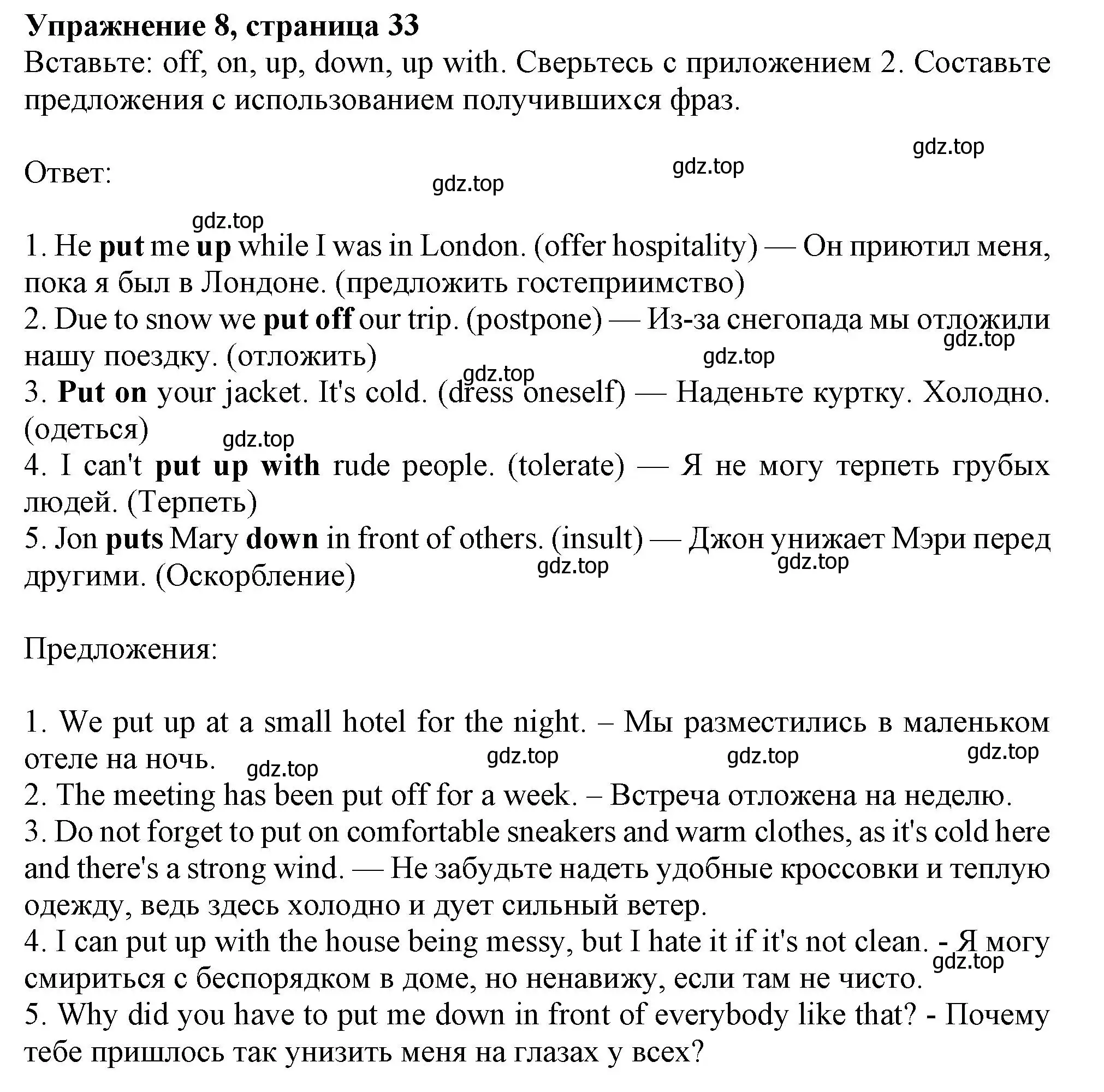 Упражнение 8, страница 33
Вставьте: off, on, up, down, up with. Сверьтесь с приложением 2. Составьте предложения с использованием получившихся фраз.

gdz.top
gdz.top
Ответ:
gdz.top
gdz.top
1. He put me up while I was in London. (offer hospitality) — Он приютил меня, пока я был в Лондоне. (предложить гостеприимство)
2. Due to snow we put off our trip. (postpone) — Из-за снегопада мы отложили нашу поездку. (отложить)
gdz.top
gdz.top
gdz.top
3. Put on your jacket. It's cold. (dress oneself) — Наденьте куртку. Холодно. (одеться)
gdz.top
4. I can't put up with rude people. (tolerate) — Я не могу терпеть грубых людей. (Терпеть)
5. Jon puts Mary down in front of others. (insult) — Джон унижает Мэри перед другими. (Оскорбление)
gdz.top
gdz.top

Предложения:

1. We put up at a small hotel for the night. – Мы разместились в маленьком отеле на ночь.
gdz.top
gdz.top
gdz.top
gdz.top
2. The meeting has been put off for a week. – Встреча отложена на неделю.
3. Do not forget to put on comfortable sneakers and warm clothes, as it's cold here and there's a strong wind. — Не забудьте надеть удобные кроссовки и теплую одежду, ведь здесь холодно и дует сильный ветер.
4. I can put up with the house being messy, but I hate it if it's not clean. - Я могу смириться с беспорядком в доме, но ненавижу, если там не чисто.
gdz.top
5. Why did you have to put me down in front of everybody like that? - Почему тебе пришлось так унизить меня на глазах у всех?